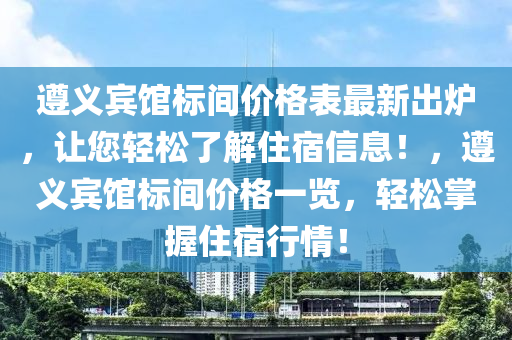 遵义宾馆标间价格表最新出炉，让您轻松了解住宿信息！，遵义宾馆标间价格一览，轻松掌握住宿行情！